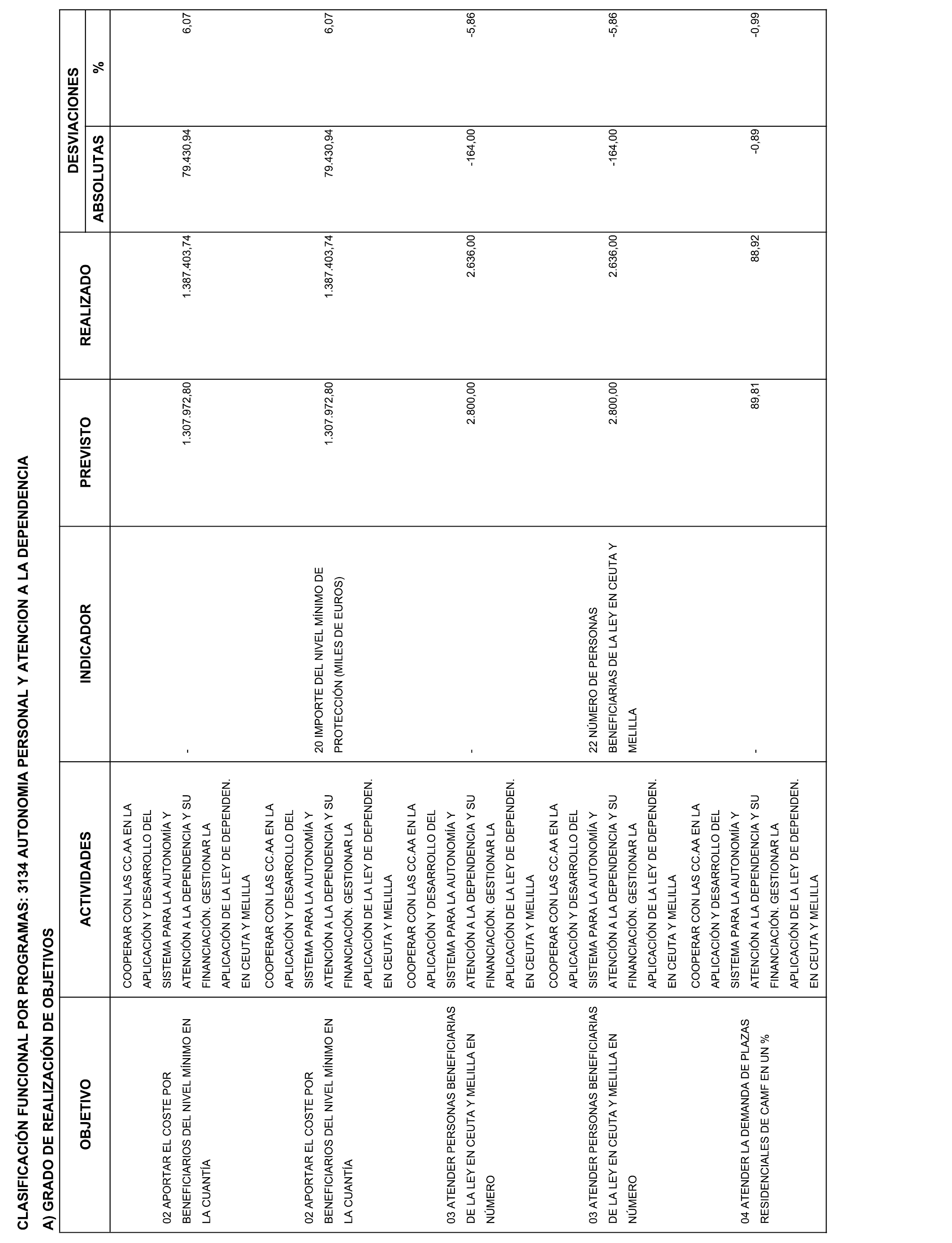 CLASIFICACIÓN FUNCIONAL POR PROGRAMAS: 3134 AUTONOMIA PERSONAL Y ATENCION A LA DEPENDENCIA

A) GRADO DE REALIZACIÓN DE OBJETIVOS

| OBJETIVO | ACTIVIDADES | INDICADOR | PREVISTO | REALIZADO | DESVIACIONES ABSOLUTAS | DESVIACIONES % |
|---|---|---|---|---|---|---|
| 02 APORTAR EL COSTE POR BENEFICIARIOS DEL NIVEL MÍNIMO EN LA CUANTÍA | COOPERAR CON LAS CC.AA EN LA APLICACIÓN Y DESARROLLO DEL SISTEMA PARA LA AUTONOMÍA Y ATENCIÓN A LA DEPENDENCIA Y SU FINANCIACIÓN. GESTIONAR LA APLICACIÓN DE LA LEY DE DEPENDEN. EN CEUTA Y MELILLA | - | 1.307.972,80 | 1.387.403,74 | 79.430,94 | 6,07 |
| 02 APORTAR EL COSTE POR BENEFICIARIOS DEL NIVEL MÍNIMO EN LA CUANTÍA | COOPERAR CON LAS CC.AA EN LA APLICACIÓN Y DESARROLLO DEL SISTEMA PARA LA AUTONOMÍA Y ATENCIÓN A LA DEPENDENCIA Y SU FINANCIACIÓN. GESTIONAR LA APLICACIÓN DE LA LEY DE DEPENDEN. EN CEUTA Y MELILLA | 20 IMPORTE DEL NIVEL MÍNIMO DE PROTECCIÓN (MILES DE EUROS) | 1.307.972,80 | 1.387.403,74 | 79.430,94 | 6,07 |
| 03 ATENDER PERSONAS BENEFICIARIAS DE LA LEY EN CEUTA Y MELILLA EN NÚMERO | COOPERAR CON LAS CC.AA EN LA APLICACIÓN Y DESARROLLO DEL SISTEMA PARA LA AUTONOMÍA Y ATENCIÓN A LA DEPENDENCIA Y SU FINANCIACIÓN. GESTIONAR LA APLICACIÓN DE LA LEY DE DEPENDEN. EN CEUTA Y MELILLA | - | 2.800,00 | 2.636,00 | -164,00 | -5,86 |
| 03 ATENDER PERSONAS BENEFICIARIAS DE LA LEY EN CEUTA Y MELILLA EN NÚMERO | COOPERAR CON LAS CC.AA EN LA APLICACIÓN Y DESARROLLO DEL SISTEMA PARA LA AUTONOMÍA Y ATENCIÓN A LA DEPENDENCIA Y SU FINANCIACIÓN. GESTIONAR LA APLICACIÓN DE LA LEY DE DEPENDEN. EN CEUTA Y MELILLA | 22 NÚMERO DE PERSONAS BENEFICIARIAS DE LA LEY EN CEUTA Y MELILLA | 2.800,00 | 2.636,00 | -164,00 | -5,86 |
| 04 ATENDER LA DEMANDA DE PLAZAS RESIDENCIALES DE CAMF EN UN % | COOPERAR CON LAS CC.AA EN LA APLICACIÓN Y DESARROLLO DEL SISTEMA PARA LA AUTONOMÍA Y ATENCIÓN A LA DEPENDENCIA Y SU FINANCIACIÓN. GESTIONAR LA APLICACIÓN DE LA LEY DE DEPENDEN. EN CEUTA Y MELILLA | - | 89,81 | 88,92 | -0,89 | -0,99 |